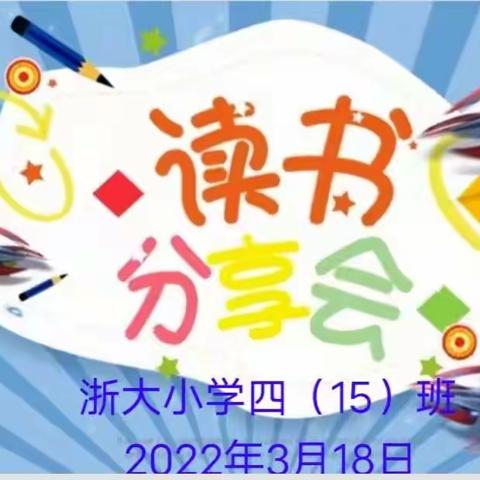 读书
分享会

浙大小学四（15）班
2022年3月18日